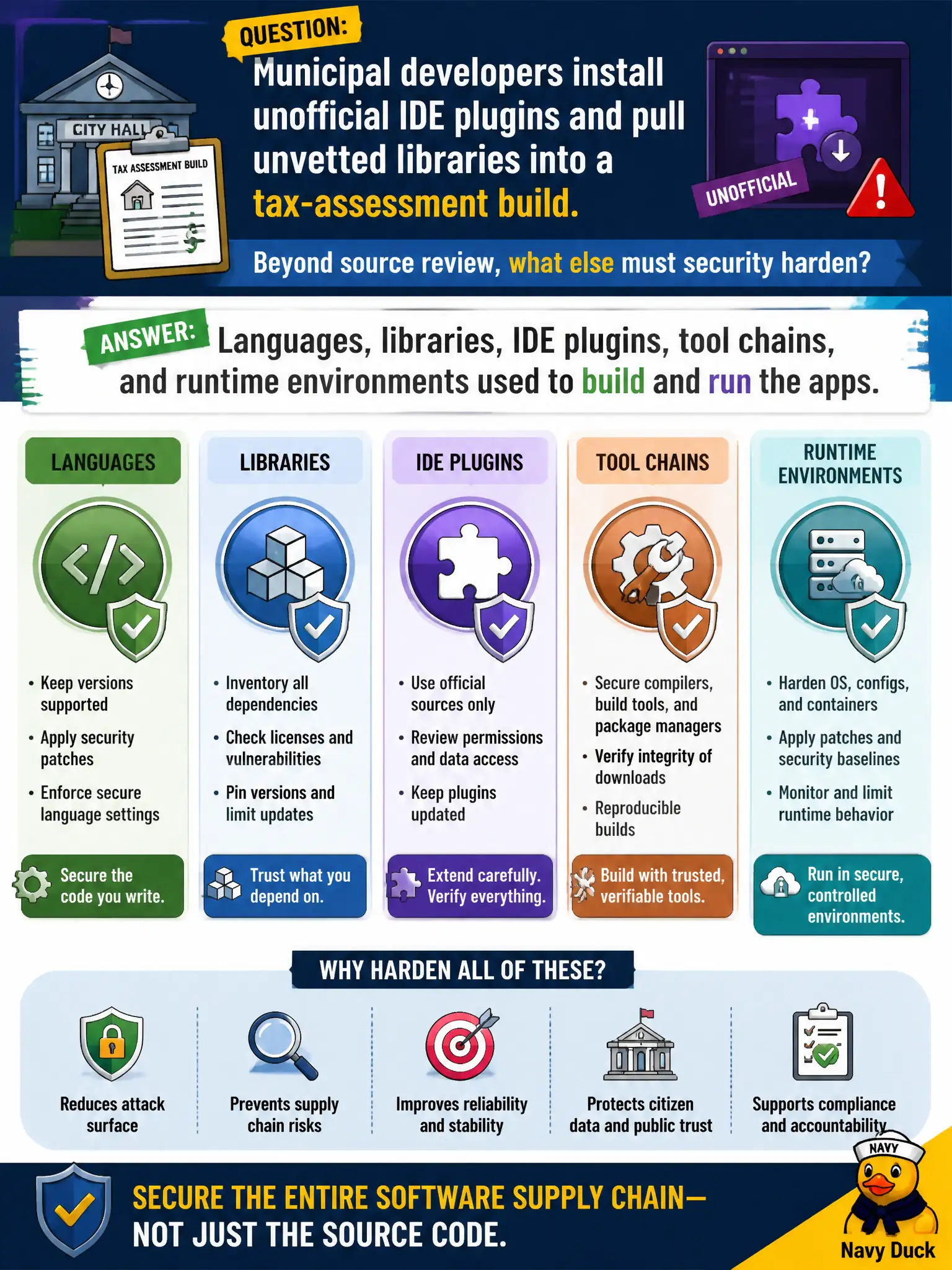 CITY HALL

TAX ASSESSMENT BUILD

QUESTION:

Municipal developers install unofficial IDE plugins and pull unvetted libraries into a tax-assessment build.

UNOFFICIAL

Beyond source review, what else must security harden?

ANSWER: Languages, libraries, IDE plugins, tool chains, and runtime environments used to build and run the apps.

LANGUAGES

• Keep versions supported
• Apply security patches
• Enforce secure language settings

Secure the code you write.

LIBRARIES

• Inventory all dependencies
• Check licenses and vulnerabilities
• Pin versions and limit updates

Trust what you depend on.

IDE PLUGINS

• Use official sources only
• Review permissions and data access
• Keep plugins updated

Extend carefully. Verify everything.

TOOL CHAINS

• Secure compilers, build tools, and package managers
• Verify integrity of downloads
• Reproducible builds

Build with trusted, verifiable tools.

RUNTIME ENVIRONMENTS

• Harden OS, configs, and containers
• Apply patches and security baselines
• Monitor and limit runtime behavior

Run in secure, controlled environments.

WHY HARDEN ALL OF THESE?

Reduces attack surface

Prevents supply chain risks

Improves reliability and stability

Protects citizen data and public trust

Supports compliance and accountability

SECURE THE ENTIRE SOFTWARE SUPPLY CHAIN— NOT JUST THE SOURCE CODE.

NAVY

Navy Duck